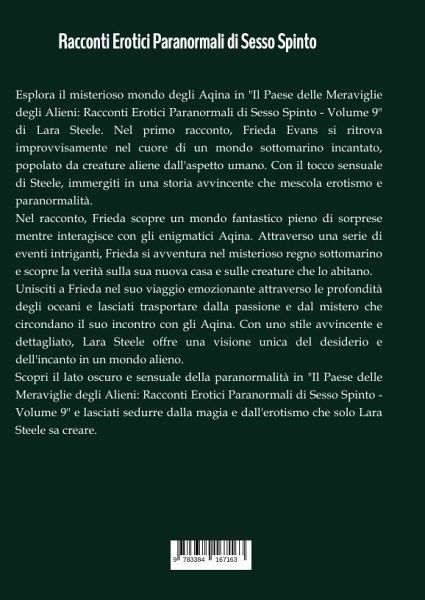 Racconti Erotici Paranormali di Sesso Spinto

Esplora il misterioso mondo degli Aqina in "Il Paese delle Meraviglie degli Alieni: Racconti Erotici Paranormali di Sesso Spinto - Volume 9" di Lara Steele. Nel primo racconto, Frieda Evans si ritrova improvvisamente nel cuore di un mondo sottomarino incantato, popolato da creature aliene dall'aspetto umano. Con il tocco sensuale di Steele, immergiti in una storia avvincente che mescola erotismo e paranormalità.
Nel racconto, Frieda scopre un mondo fantastico pieno di sorprese mentre interagisce con gli enigmatici Aqina. Attraverso una serie di eventi intriganti, Frieda si avventura nel misterioso regno sottomarino e scopre la verità sulla sua nuova casa e sulle creature che lo abitano.
Unisciti a Frieda nel suo viaggio emozionante attraverso le profondità degli oceani e lasciati trasportare dalla passione e dal mistero che circondano il suo incontro con gli Aqina. Con uno stile avvincente e dettagliato, Lara Steele offre una visione unica del desiderio e dell'incanto in un mondo alieno.
Scopri il lato oscuro e sensuale della paranormalità in "Il Paese delle Meraviglie degli Alieni: Racconti Erotici Paranormali di Sesso Spinto - Volume 9" e lasciati sedurre dalla magia e dall'erotismo che solo Lara Steele sa creare.

9 783384 167163